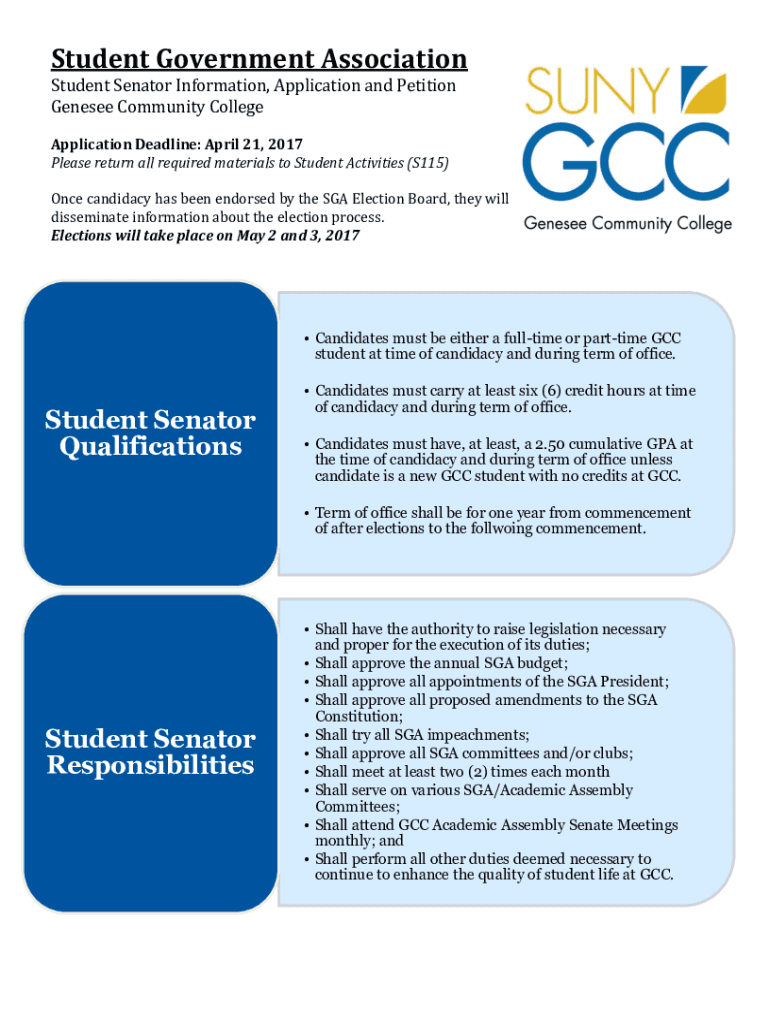 Student Government Association
Student Senator Information, Application and Petition
Genesee Community College

Application Deadline: April 21, 2017
Please return all required materials to Student Activities (S115)

Once candidacy has been endorsed by the SGA Election Board, they will disseminate information about the election process.
Elections will take place on May 2 and 3, 2017

SUNY GCC
Genesee Community College

Student Senator Qualifications

• Candidates must be either a full-time or part-time GCC student at time of candidacy and during term of office.

• Candidates must carry at least six (6) credit hours at time of candidacy and during term of office.

• Candidates must have, at least, a 2.50 cumulative GPA at the time of candidacy and during term of office unless candidate is a new GCC student with no credits at GCC.

• Term of office shall be for one year from commencement of after elections to the follwoing commencement.

Student Senator Responsibilities

• Shall have the authority to raise legislation necessary and proper for the execution of its duties;
• Shall approve the annual SGA budget;
• Shall approve all appointments of the SGA President;
• Shall approve all proposed amendments to the SGA Constitution;
• Shall try all SGA impeachments;
• Shall approve all SGA committees and/or clubs;
• Shall meet at least two (2) times each month
• Shall serve on various SGA/Academic Assembly Committees;
• Shall attend GCC Academic Assembly Senate Meetings monthly; and
• Shall perform all other duties deemed necessary to continue to enhance the quality of student life at GCC.